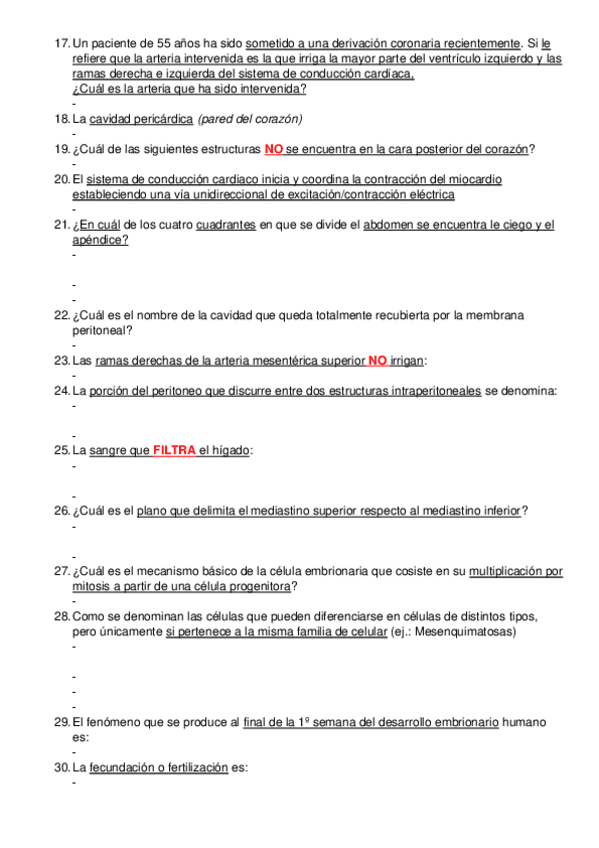 17. Un paciente de 55 años ha sido sometido a una derivación coronaria recientemente. Si le refiere que la arteria intervenida es la que irriga la mayor parte del ventrículo izquierdo y las ramas derecha e izquierda del sistema de conducción cardíaca,
¿Cuál es la arteria que ha sido intervenida?
-
18. La cavidad pericárdica (pared del corazón)
-
19. ¿Cuál de las siguientes estructuras NO se encuentra en la cara posterior del corazón?
-
20. El sistema de conducción cardiaco inicia y coordina la contracción del miocardio estableciendo una vía unidireccional de excitación/contracción eléctrica
-
21. ¿En cuál de los cuatro cuadrantes en que se divide el abdomen se encuentra le ciego y el apéndice?
-

-
-
22. ¿Cuál es el nombre de la cavidad que queda totalmente recubierta por la membrana peritoneal?
-
23. Las ramas derechas de la arteria mesentérica superior NO irrigan:
-
24. La porción del peritoneo que discurre entre dos estructuras intraperitoneales se denomina:
-

-
25. La sangre que FILTRA el hígado:
-

-
26. ¿Cuál es el plano que delimita el mediastino superior respecto al mediastino inferior?
-

-
27. ¿Cuál es el mecanismo básico de la célula embrionaria que cosiste en su multiplicación por mitosis a partir de una célula progenitora?
-
28. Como se denominan las células que pueden diferenciarse en células de distintos tipos, pero únicamente si pertenece a la misma familia de celular (ej.: Mesenquimatosas)
-

-
-
-
29. El fenómeno que se produce al final de la 1º semana del desarrollo embrionario humano es:
-
30. La fecundación o fertilización es:
-